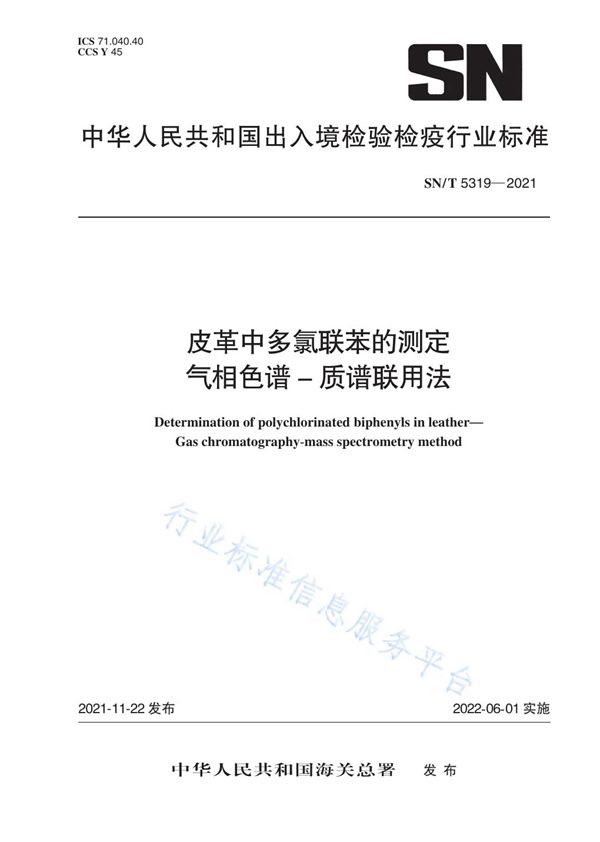 ICS 71.040.40
CCS Y 45

SN

中华人民共和国出入境检验检疫行业标准

SN/T 5319—2021

皮革中多氯联苯的测定
气相色谱－质谱联用法

Determination of polychlorinated biphenyls in leather—
Gas chromatography-mass spectrometry method

行业标准信息服务平台

2021-11-22 发布

2022-06-01 实施

中华人民共和国海关总署　发布